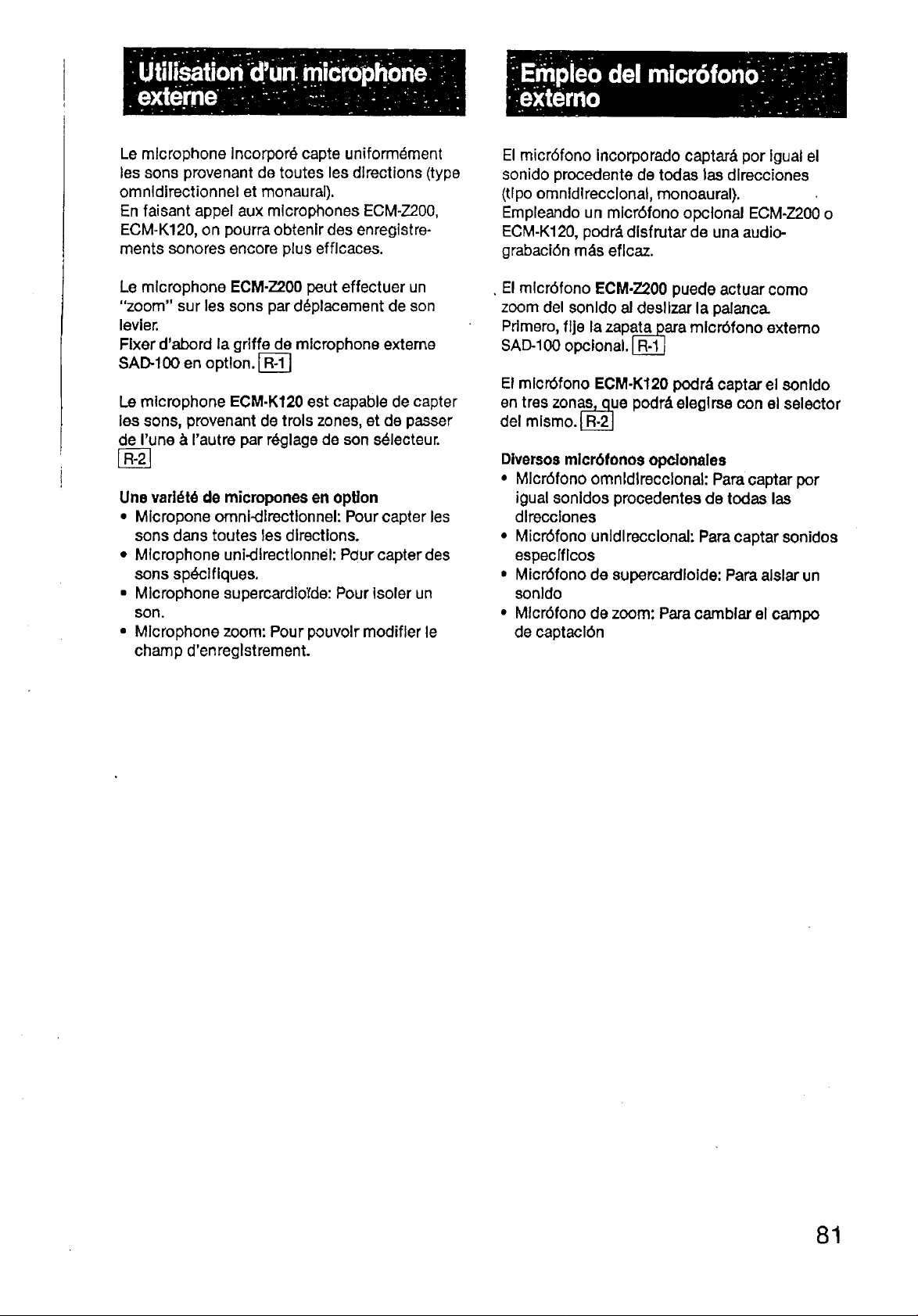 Utilisation d'un microphone externe

Le microphone incorporé capte uniformément les sons provenant de toutes les directions (type omnidirectionnel et monaural).
En faisant appel aux microphones ECM-Z200, ECM-K120, on pourra obtenir des enregistrements sonores encore plus efficaces.

Le microphone ECM-Z200 peut effectuer un "zoom" sur les sons par déplacement de son levier.
Fixer d'abord la griffe de microphone externe SAD-100 en option. R-1

Le microphone ECM-K120 est capable de capter les sons, provenant de trois zones, et de passer de l'une à l'autre par réglage de son sélecteur. R-2

Une variété de micropones en option
• Micropone omni-directionnel: Pour capter les sons dans toutes les directions.
• Microphone uni-directionnel: Pour capter des sons spécifiques.
• Microphone supercardioïde: Pour isoler un son.
• Microphone zoom: Pour pouvoir modifier le champ d'enregistrement.

Empleo del micrófono externo

El micrófono incorporado captará por igual el sonido procedente de todas las direcciones (tipo omnidireccional, monoaural).
Empleando un micrófono opcional ECM-Z200 o ECM-K120, podrá disfrutar de una audiograbación más eficaz.

El micrófono ECM-Z200 puede actuar como zoom del sonido al deslizar la palanca.
Primero, fije la zapata para micrófono externo SAD-100 opcional. R-1

El micrófono ECM-K120 podrá captar el sonido en tres zonas, que podrá elegirse con el selector del mismo. R-2

Diversos micrófonos opcionales
• Micrófono omnidireccional: Para captar por igual sonidos procedentes de todas las direcciones
• Micrófono unidireccional: Para captar sonidos específicos
• Micrófono de supercardioide: Para aislar un sonido
• Micrófono de zoom: Para cambiar el campo de captación

81